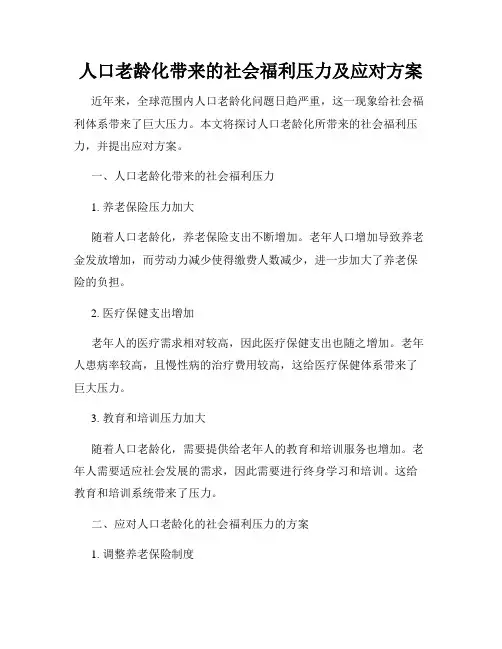 人口老龄化带来的社会福利压力及应对方案

近年来，全球范围内人口老龄化问题日趋严重，这一现象给社会福利体系带来了巨大压力。本文将探讨人口老龄化所带来的社会福利压力，并提出应对方案。

一、人口老龄化带来的社会福利压力

1. 养老保险压力加大

随着人口老龄化，养老保险支出不断增加。老年人口增加导致养老金发放增加，而劳动力减少使得缴费人数减少，进一步加大了养老保险的负担。

2. 医疗保健支出增加

老年人的医疗需求相对较高，因此医疗保健支出也随之增加。老年人患病率较高，且慢性病的治疗费用较高，这给医疗保健体系带来了巨大压力。

3. 教育和培训压力加大

随着人口老龄化，需要提供给老年人的教育和培训服务也增加。老年人需要适应社会发展的需求，因此需要进行终身学习和培训。这给教育和培训系统带来了压力。

二、应对人口老龄化的社会福利压力的方案

1. 调整养老保险制度